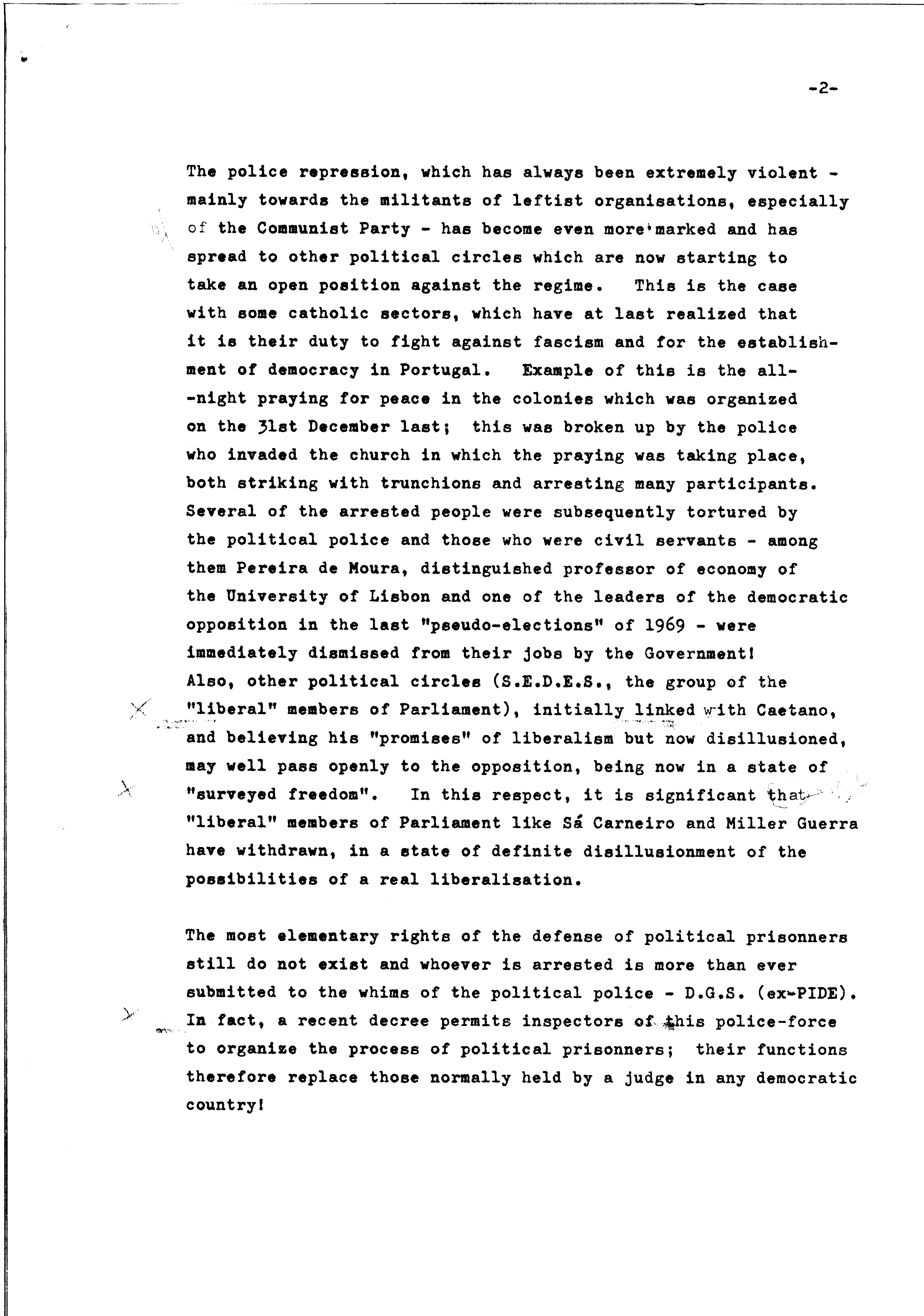 -2-

The police repression, which has always been extremely violent - mainly towards the militants of leftist organisations, especially of the Communist Party - has become even more marked and has spread to other political circles which are now starting to take an open position against the regime. This is the case with some catholic sectors, which have at last realized that it is their duty to fight against fascism and for the establishment of democracy in Portugal. Example of this is the all--night praying for peace in the colonies which was organized on the 31st December last; this was broken up by the police who invaded the church in which the praying was taking place, both striking with trunchions and arresting many participants. Several of the arrested people were subsequently tortured by the political police and those who were civil servants - among them Pereira de Moura, distinguished professor of economy of the University of Lisbon and one of the leaders of the democratic opposition in the last "pseudo-elections" of 1969 - were immediately dismissed from their jobs by the Government! Also, other political circles (S.E.D.E.S., the group of the "liberal" members of Parliament), initially linked with Caetano, and believing his "promises" of liberalism but now disillusioned, may well pass openly to the opposition, being now in a state of "surveyed freedom". In this respect, it is significant that "liberal" members of Parliament like Sá Carneiro and Miller Guerra have withdrawn, in a state of definite disillusionment of the possibilities of a real liberalisation.

The most elementary rights of the defense of political prisonners still do not exist and whoever is arrested is more than ever submitted to the whims of the political police - D.G.S. (ex-PIDE). In fact, a recent decree permits inspectors of this police-force to organize the process of political prisonners; their functions therefore replace those normally held by a judge in any democratic country!